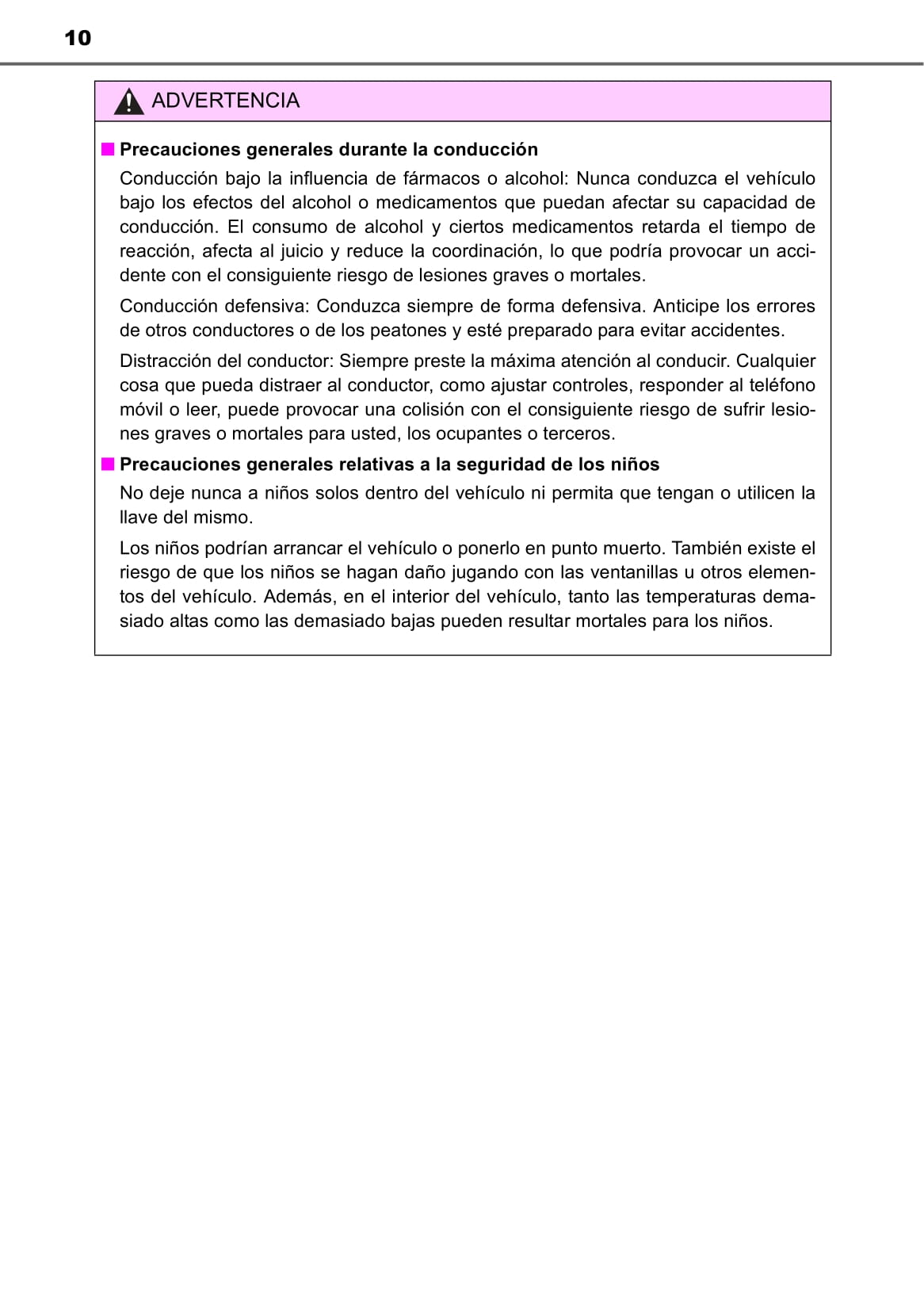 10

ADVERTENCIA

■ Precauciones generales durante la conducción

Conducción bajo la influencia de fármacos o alcohol: Nunca conduzca el vehículo bajo los efectos del alcohol o medicamentos que puedan afectar su capacidad de conducción. El consumo de alcohol y ciertos medicamentos retarda el tiempo de reacción, afecta al juicio y reduce la coordinación, lo que podría provocar un accidente con el consiguiente riesgo de lesiones graves o mortales.

Conducción defensiva: Conduzca siempre de forma defensiva. Anticipe los errores de otros conductores o de los peatones y esté preparado para evitar accidentes.

Distracción del conductor: Siempre preste la máxima atención al conducir. Cualquier cosa que pueda distraer al conductor, como ajustar controles, responder al teléfono móvil o leer, puede provocar una colisión con el consiguiente riesgo de sufrir lesiones graves o mortales para usted, los ocupantes o terceros.

■ Precauciones generales relativas a la seguridad de los niños

No deje nunca a niños solos dentro del vehículo ni permita que tengan o utilicen la llave del mismo.

Los niños podrían arrancar el vehículo o ponerlo en punto muerto. También existe el riesgo de que los niños se hagan daño jugando con las ventanillas u otros elementos del vehículo. Además, en el interior del vehículo, tanto las temperaturas demasiado altas como las demasiado bajas pueden resultar mortales para los niños.